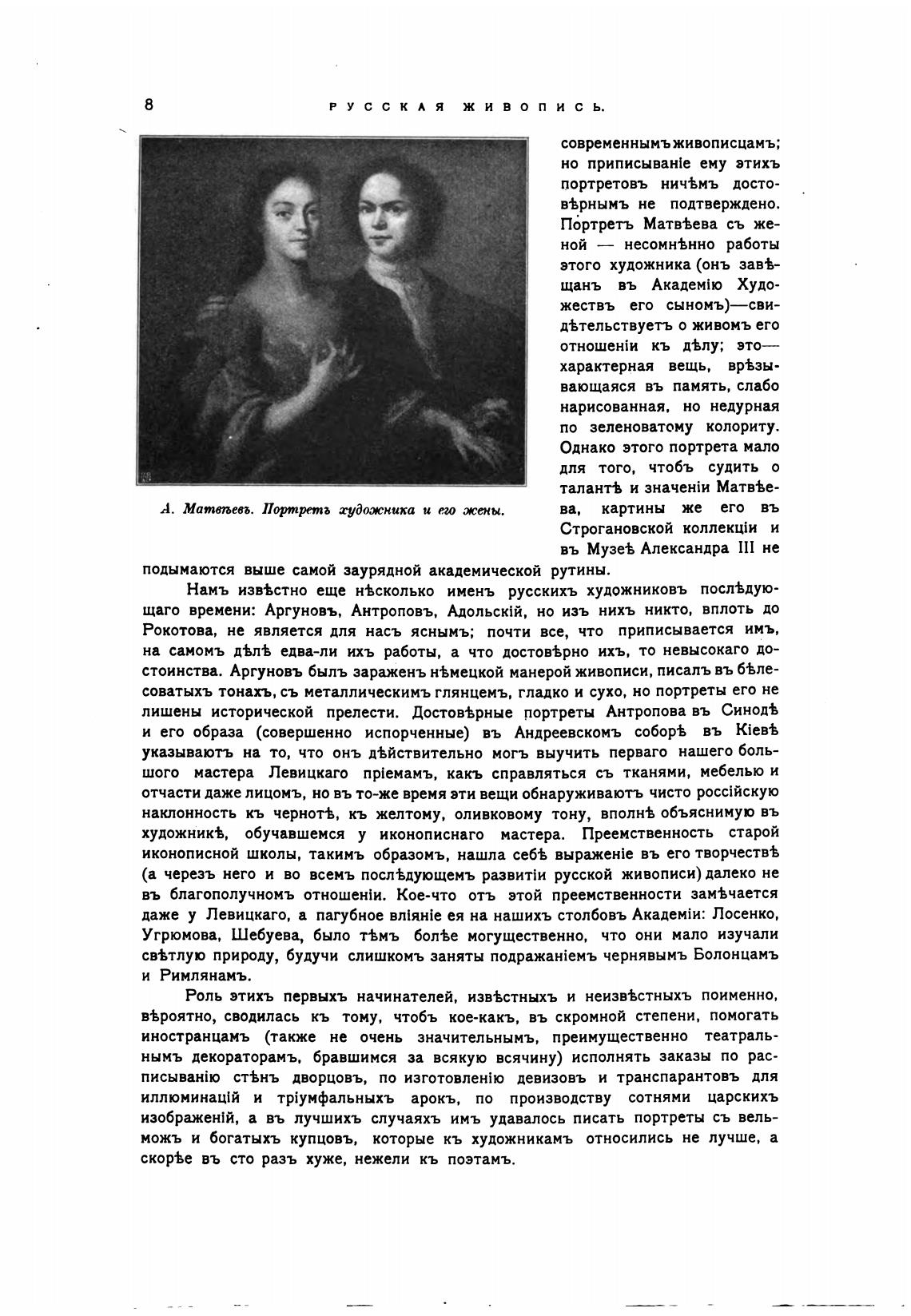 8 РУССКАЯ ЖИВОПИСЬ.

А. Матвѣевъ. Портретъ художника и его жены.

современнымъ живописцамъ; но приписываніе ему этихъ портретовъ ничѣмъ достовѣрнымъ не подтверждено. Портретъ Матвѣева съ женой — несомнѣнно работы этого художника (онъ завѣщанъ въ Академію Художествъ его сыномъ)—свидѣтельствуетъ о живомъ его отношеніи къ дѣлу; это—характерная вещь, врѣзывающаяся въ память, слабо нарисованная, но недурная по зеленоватому колориту. Однако этого портрета мало для того, чтобъ судить о талантѣ и значеніи Матвѣева, картины же его въ Строгановской коллекціи и въ Музеѣ Александра III не подымаются выше самой заурядной академической рутины.

Намъ извѣстно еще нѣсколько именъ русскихъ художниковъ послѣдующаго времени: Аргуновъ, Антроповъ, Адольскій, но изъ нихъ никто, вплоть до Рокотова, не является для насъ яснымъ; почти все, что приписывается имъ, на самомъ дѣлѣ едва-ли ихъ работы, а что достовѣрно ихъ, то невысокаго достоинства. Аргуновъ былъ зараженъ нѣмецкой манерой живописи, писалъ въ бѣлесоватыхъ тонахъ, съ металлическимъ глянцемъ, гладко и сухо, но портреты его не лишены исторической прелести. Достовѣрные портреты Антропова въ Синодѣ и его образа (совершенно испорченные) въ Андреевскомъ соборѣ въ Кіевѣ указываютъ на то, что онъ дѣйствительно могъ выучить перваго нашего большого мастера Левицкаго пріемамъ, какъ справляться съ тканями, мебелью и отчасти даже лицомъ, но въ то-же время эти вещи обнаруживаютъ чисто россійскую наклонность къ чернотѣ, къ желтому, оливковому тону, вполнѣ объяснимую въ художникѣ, обучавшемся у иконописнаго мастера. Преемственность старой иконописной школы, такимъ образомъ, нашла себѣ выраженіе въ его творчествѣ (а черезъ него и во всемъ послѣдующемъ развитіи русской живописи) далеко не въ благополучномъ отношеніи. Кое-что отъ этой преемственности замѣчается даже у Левицкаго, а пагубное вліяніе ея на нашихъ столбовъ Академіи: Лосенко, Угрюмова, Шебуева, было тѣмъ болѣе могущественно, что они мало изучали свѣтлую природу, будучи слишкомъ заняты подражаніемъ чернявымъ Болонцамъ и Римлянамъ.

Роль этихъ первыхъ начинателей, извѣстныхъ и неизвѣстныхъ поименно, вѣроятно, сводилась къ тому, чтобъ кое-какъ, въ скромной степени, помогать иностранцамъ (также не очень значительнымъ, преимущественно театральнымъ декораторамъ, бравшимся за всякую всячину) исполнять заказы по расписыванію стѣнъ дворцовъ, по изготовленію девизовъ и транспарантовъ для иллюминацій и тріумфальныхъ арокъ, по производству сотнями царскихъ изображеній, а въ лучшихъ случаяхъ имъ удавалось писать портреты съ вельможъ и богатыхъ купцовъ, которые къ художникамъ относились не лучше, а скорѣе въ сто разъ хуже, нежели къ поэтамъ.